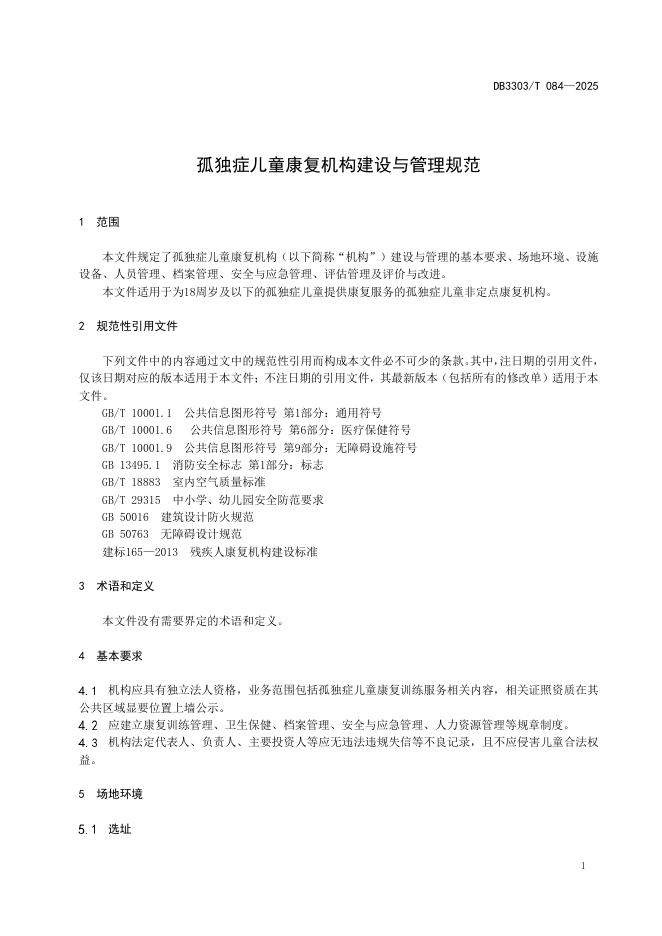 DB3303/T 084—2025

孤独症儿童康复机构建设与管理规范

1 范围

本文件规定了孤独症儿童康复机构（以下简称“机构”）建设与管理的基本要求、场地环境、设施设备、人员管理、档案管理、安全与应急管理、评估管理及评价与改进。

本文件适用于为18周岁及以下的孤独症儿童提供康复服务的孤独症儿童非定点康复机构。

2 规范性引用文件

下列文件中的内容通过文中的规范性引用而构成本文件必不可少的条款。其中，注日期的引用文件，仅该日期对应的版本适用于本文件；不注日期的引用文件，其最新版本（包括所有的修改单）适用于本文件。

GB/T 10001.1 公共信息图形符号 第1部分：通用符号

GB/T 10001.6 公共信息图形符号 第6部分：医疗保健符号

GB/T 10001.9 公共信息图形符号 第9部分：无障碍设施符号

GB 13495.1 消防安全标志 第1部分：标志

GB/T 18883 室内空气质量标准

GB/T 29315 中小学、幼儿园安全防范要求

GB 50016 建筑设计防火规范

GB 50763 无障碍设计规范

建标165—2013 残疾人康复机构建设标准

3 术语和定义

本文件没有需要界定的术语和定义。

4 基本要求

4.1 机构应具有独立法人资格，业务范围包括孤独症儿童康复训练服务相关内容，相关证照资质在其公共区域显要位置上墙公示。

4.2 应建立康复训练管理、卫生保健、档案管理、安全与应急管理、人力资源管理等规章制度。

4.3 机构法定代表人、负责人、主要投资人等应无违法违规失信等不良记录，且不应侵害儿童合法权益。

5 场地环境

5.1 选址

1